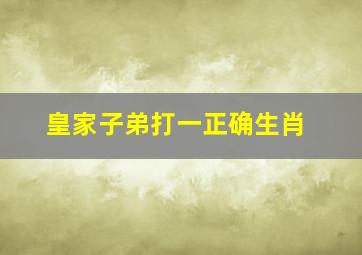 皇家子弟打一正确生肖